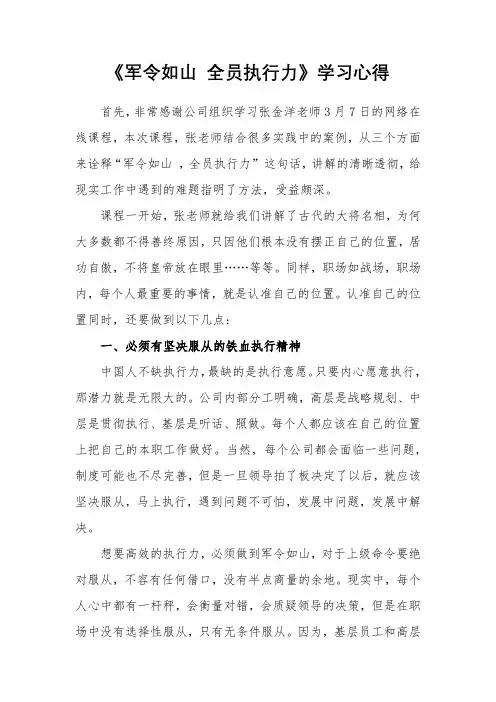 《军令如山 全员执行力》学习心得

首先，非常感谢公司组织学习张金洋老师3月7日的网络在线课程，本次课程，张老师结合很多实践中的案例，从三个方面来诠释“军令如山，全员执行力”这句话，讲解的清晰透彻，给现实工作中遇到的难题指明了方法，受益颇深。

课程一开始，张老师就给我们讲解了古代的大将名相，为何大多数都不得善终原因，只因他们根本没有摆正自己的位置，居功自傲，不将皇帝放在眼里……等等。同样，职场如战场，职场内，每个人最重要的事情，就是认准自己的位置。认准自己的位置同时，还要做到以下几点：

一、必须有坚决服从的铁血执行精神

中国人不缺执行力，最缺的是执行意愿。只要内心愿意执行，那潜力就是无限大的。公司内部分工明确，高层是战略规划、中层是贯彻执行、基层是听话、照做。每个人都应该在自己的位置上把自己的本职工作做好。当然，每个公司都会面临一些问题，制度可能也不尽完善，但是一旦领导拍了板决定了以后，就应该坚决服从，马上执行，遇到问题不可怕，发展中问题，发展中解决。

想要高效的执行力，必须做到军令如山，对于上级命令要绝对服从，不容有任何借口，没有半点商量的余地。现实中，每个人心中都有一杆秤，会衡量对错，会质疑领导的决策，但是在职场中没有选择性服从，只有无条件服从。因为，基层员工和高层